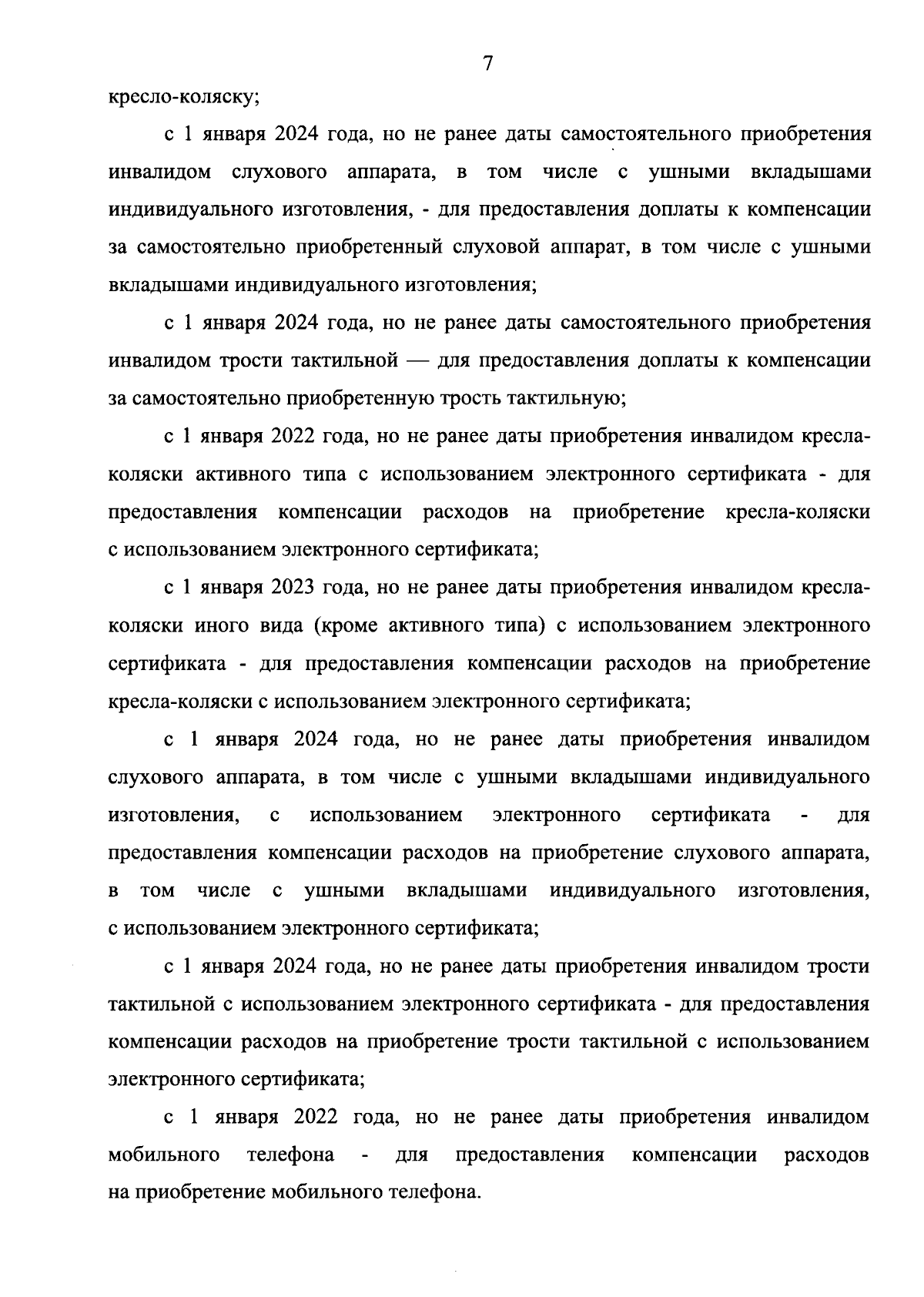 7

кресло-коляску;

с 1 января 2024 года, но не ранее даты самостоятельного приобретения инвалидом слухового аппарата, в том числе с ушными вкладышами индивидуального изготовления, - для предоставления доплаты к компенсации за самостоятельно приобретенный слуховой аппарат, в том числе с ушными вкладышами индивидуального изготовления;

с 1 января 2024 года, но не ранее даты самостоятельного приобретения инвалидом трости тактильной — для предоставления доплаты к компенсации за самостоятельно приобретенную трость тактильную;

с 1 января 2022 года, но не ранее даты приобретения инвалидом кресла-коляски активного типа с использованием электронного сертификата - для предоставления компенсации расходов на приобретение кресла-коляски с использованием электронного сертификата;

с 1 января 2023 года, но не ранее даты приобретения инвалидом кресла-коляски иного вида (кроме активного типа) с использованием электронного сертификата - для предоставления компенсации расходов на приобретение кресла-коляски с использованием электронного сертификата;

с 1 января 2024 года, но не ранее даты приобретения инвалидом слухового аппарата, в том числе с ушными вкладышами индивидуального изготовления, с использованием электронного сертификата - для предоставления компенсации расходов на приобретение слухового аппарата, в том числе с ушными вкладышами индивидуального изготовления, с использованием электронного сертификата;

с 1 января 2024 года, но не ранее даты приобретения инвалидом трости тактильной с использованием электронного сертификата - для предоставления компенсации расходов на приобретение трости тактильной с использованием электронного сертификата;

с 1 января 2022 года, но не ранее даты приобретения инвалидом мобильного телефона - для предоставления компенсации расходов на приобретение мобильного телефона.